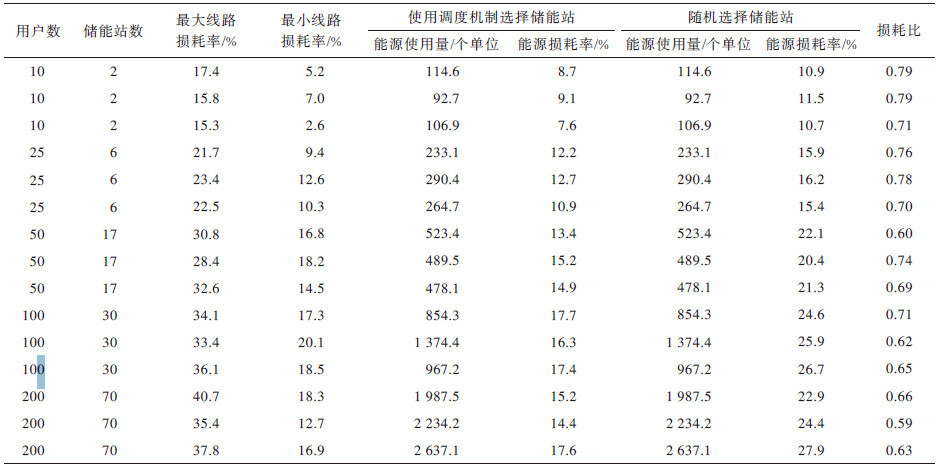 | 用户数 | 储能站数 | 最大线路损耗率/% | 最小线路损耗率/% | 使用调度机制选择储能站 |  | 随机选择储能站 |  | 损耗比 |
|---|---|---|---|---|---|---|---|---|
|  |  |  |  | 能源使用量/个单位 | 能源损耗率/% | 能源使用量/个单位 | 能源损耗率/% |  |
| 10 | 2 | 17.4 | 5.2 | 114.6 | 8.7 | 114.6 | 10.9 | 0.79 |
| 10 | 2 | 15.8 | 7.0 | 92.7 | 9.1 | 92.7 | 11.5 | 0.79 |
| 10 | 2 | 15.3 | 2.6 | 106.9 | 7.6 | 106.9 | 10.7 | 0.71 |
| 25 | 6 | 21.7 | 9.4 | 233.1 | 12.2 | 233.1 | 15.9 | 0.76 |
| 25 | 6 | 23.4 | 12.6 | 290.4 | 12.7 | 290.4 | 16.2 | 0.78 |
| 25 | 6 | 22.5 | 10.3 | 264.7 | 10.9 | 264.7 | 15.4 | 0.70 |
| 50 | 17 | 30.8 | 16.8 | 523.4 | 13.4 | 523.4 | 22.1 | 0.60 |
| 50 | 17 | 28.4 | 18.2 | 489.5 | 15.2 | 489.5 | 20.4 | 0.74 |
| 50 | 17 | 32.6 | 14.5 | 478.1 | 14.9 | 478.1 | 21.3 | 0.69 |
| 100 | 30 | 34.1 | 17.3 | 854.3 | 17.7 | 854.3 | 24.6 | 0.71 |
| 100 | 30 | 33.4 | 20.1 | 1 374.4 | 16.3 | 1 374.4 | 25.9 | 0.62 |
| 100 | 30 | 36.1 | 18.5 | 967.2 | 17.4 | 967.2 | 26.7 | 0.65 |
| 200 | 70 | 40.7 | 18.3 | 1 987.5 | 15.2 | 1 987.5 | 22.9 | 0.66 |
| 200 | 70 | 35.4 | 12.7 | 2 234.2 | 14.4 | 2 234.2 | 24.4 | 0.59 |
| 200 | 70 | 37.8 | 16.9 | 2 637.1 | 17.6 | 2 637.1 | 27.9 | 0.63 |